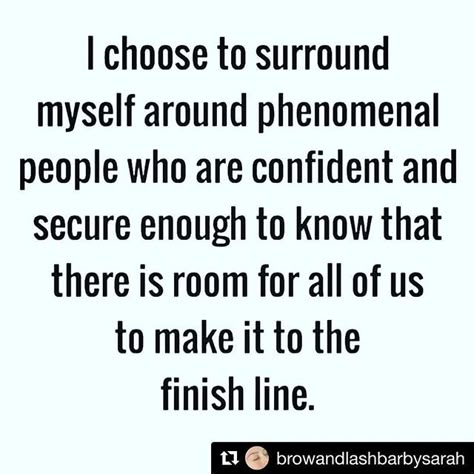 I choose to surround myself around phenomenal people who are confident and secure enough to know that there is room for all of us to make it to the finish line.

browandlashbarbysarah